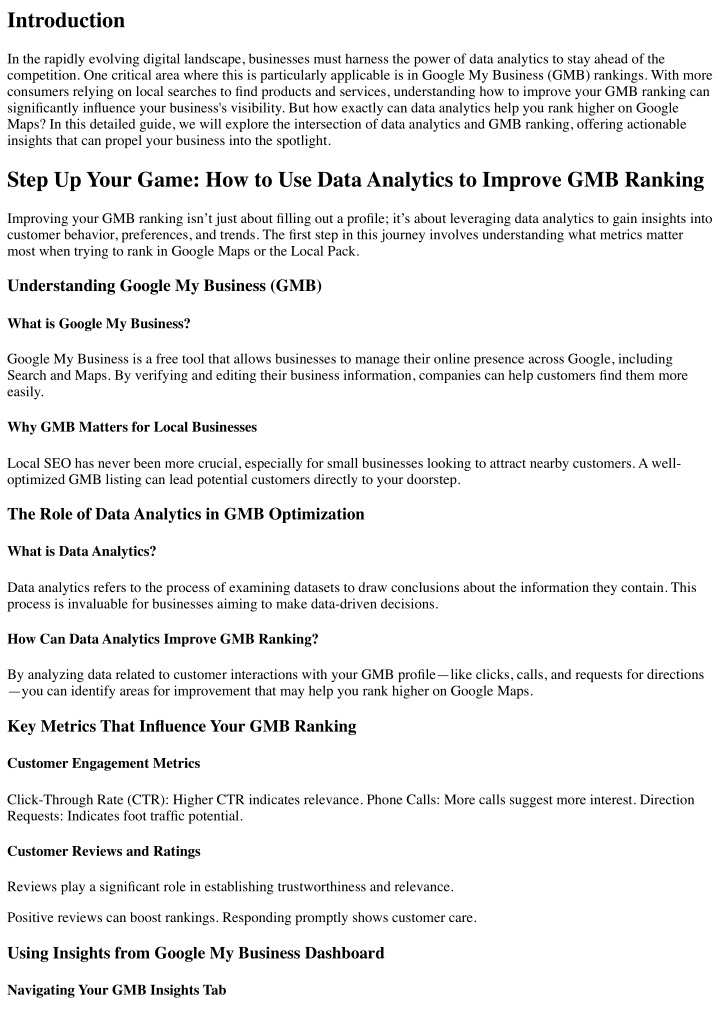 Introduction

In the rapidly evolving digital landscape, businesses must harness the power of data analytics to stay ahead of the competition. One critical area where this is particularly applicable is in Google My Business (GMB) rankings. With more consumers relying on local searches to find products and services, understanding how to improve your GMB ranking can significantly influence your business's visibility. But how exactly can data analytics help you rank higher on Google Maps? In this detailed guide, we will explore the intersection of data analytics and GMB ranking, offering actionable insights that can propel your business into the spotlight.

Step Up Your Game: How to Use Data Analytics to Improve GMB Ranking

Improving your GMB ranking isn't just about filling out a profile; it's about leveraging data analytics to gain insights into customer behavior, preferences, and trends. The first step in this journey involves understanding what metrics matter most when trying to rank in Google Maps or the Local Pack.

Understanding Google My Business (GMB)

What is Google My Business?

Google My Business is a free tool that allows businesses to manage their online presence across Google, including Search and Maps. By verifying and editing their business information, companies can help customers find them more easily.

Why GMB Matters for Local Businesses

Local SEO has never been more crucial, especially for small businesses looking to attract nearby customers. A well-optimized GMB listing can lead potential customers directly to your doorstep.

The Role of Data Analytics in GMB Optimization

What is Data Analytics?

Data analytics refers to the process of examining datasets to draw conclusions about the information they contain. This process is invaluable for businesses aiming to make data-driven decisions.

How Can Data Analytics Improve GMB Ranking?

By analyzing data related to customer interactions with your GMB profile—like clicks, calls, and requests for directions—you can identify areas for improvement that may help you rank higher on Google Maps.

Key Metrics That Influence Your GMB Ranking

Customer Engagement Metrics

Click-Through Rate (CTR): Higher CTR indicates relevance. Phone Calls: More calls suggest more interest. Direction Requests: Indicates foot traffic potential.

Customer Reviews and Ratings

Reviews play a significant role in establishing trustworthiness and relevance.

Positive reviews can boost rankings. Responding promptly shows customer care.

Using Insights from Google My Business Dashboard

Navigating Your GMB Insights Tab